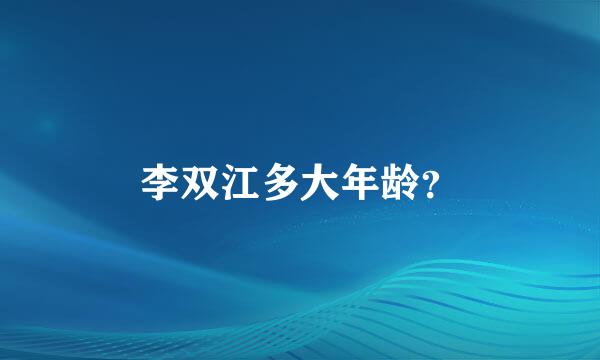 李双江多大年龄?